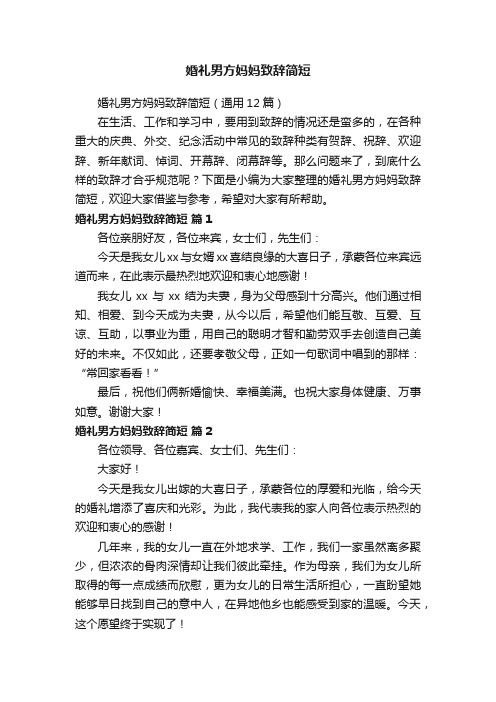 婚礼男方妈妈致辞简短

婚礼男方妈妈致辞简短（通用12篇）

在生活、工作和学习中，要用到致辞的情况还是蛮多的，在各种重大的庆典、外交、纪念活动中常见的致辞种类有贺辞、祝辞、欢迎辞、新年献词、悼词、开幕辞、闭幕辞等。那么问题来了，到底什么样的致辞才合乎规范呢？下面是小编为大家整理的婚礼男方妈妈致辞简短，欢迎大家借鉴与参考，希望对大家有所帮助。

婚礼男方妈妈致辞简短 篇1

各位亲朋好友，各位来宾，女士们，先生们：

今天是我女儿xx与女婿xx喜结良缘的大喜日子，承蒙各位来宾远道而来，在此表示最热烈地欢迎和衷心地感谢！

我女儿 xx 与 xx 结为夫妻，身为父母感到十分高兴。他们通过相知、相爱、到今天成为夫妻，从今以后，希望他们能互敬、互爱、互谅、互助，以事业为重，用自己的聪明才智和勤劳双手去创造自己美好的未来。不仅如此，还要孝敬父母，正如一句歌词中唱到的那样：“常回家看看！”

最后，祝他们俩新婚愉快、幸福美满。也祝大家身体健康、万事如意。谢谢大家！

婚礼男方妈妈致辞简短 篇2

各位领导、各位嘉宾、女士们、先生们：

大家好！

今天是我女儿出嫁的大喜日子，承蒙各位的厚爱和光临，给今天的婚礼增添了喜庆和光彩。为此，我代表我的家人向各位表示热烈的欢迎和衷心的感谢！

几年来，我的女儿一直在外地求学、工作，我们一家虽然离多聚少，但浓浓的骨肉深情却让我们彼此牵挂。作为母亲，我们为女儿所取得的每一点成绩而欣慰，更为女儿的日常生活所担心，一直盼望她能够早日找到自己的意中人，在异地他乡也能感受到家的温暖。今天，这个愿望终于实现了！